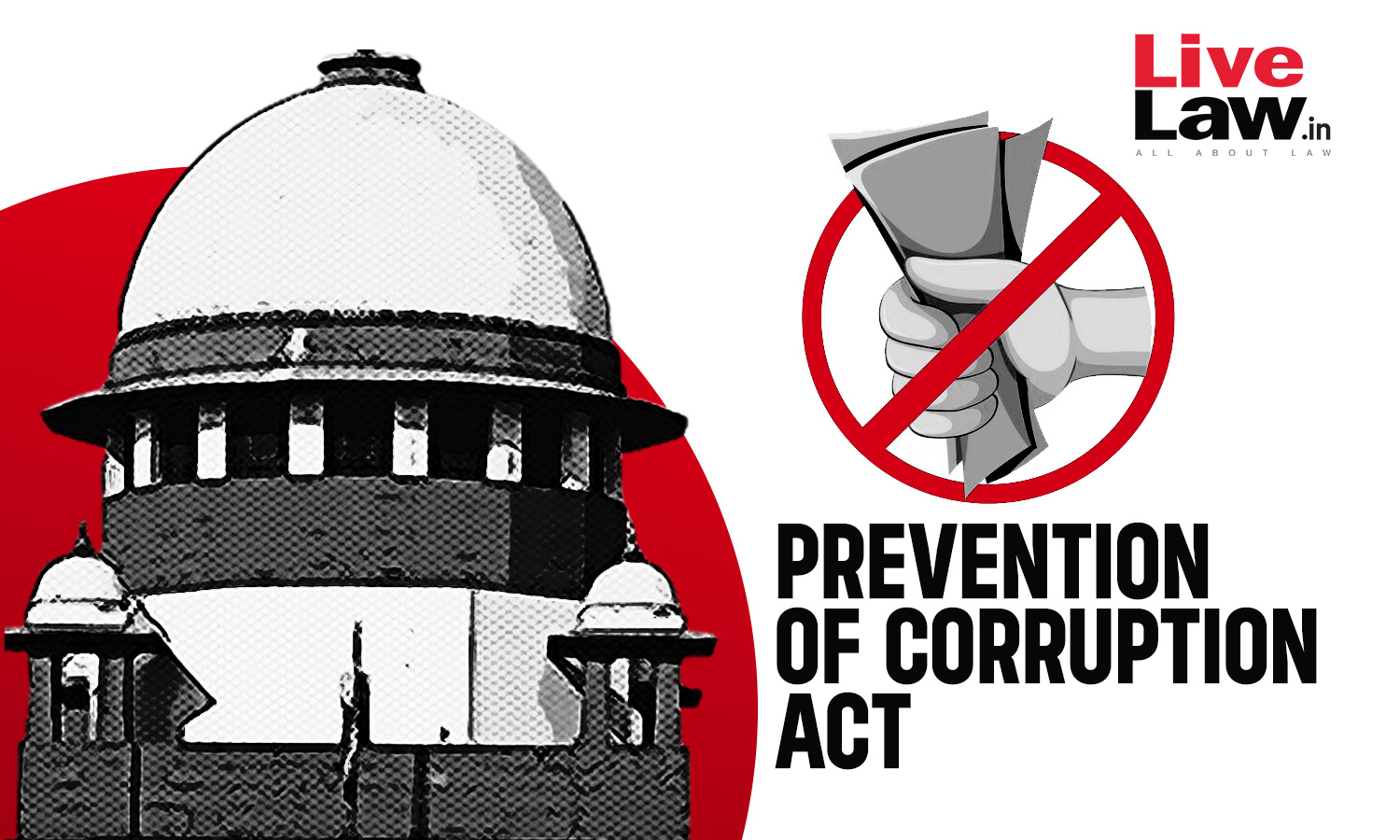 Live
Law.in
ALL ABOUT LAW

PREVENTION OF CORRUPTION ACT